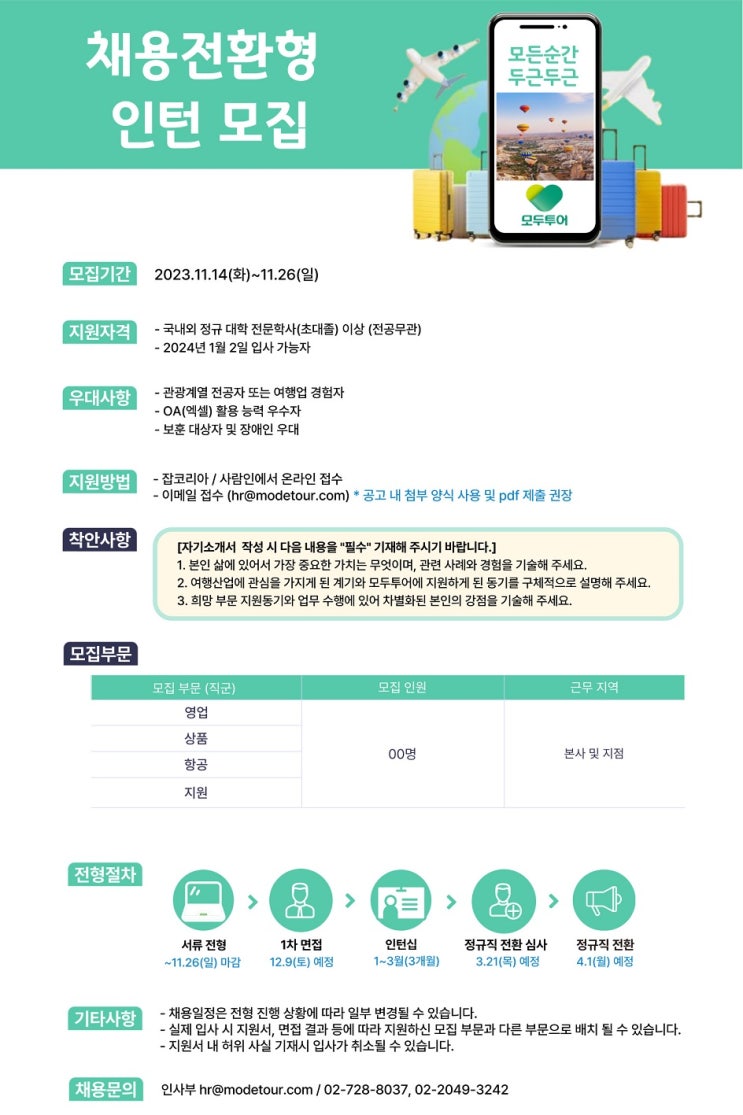 채용전환형
인턴 모집

모든순간
두근두근

모두투어

모집기간 2023.11.14(화)~11.26(일)

지원자격
- 국내외 정규 대학 전문학사(초대졸) 이상 (전공무관)
- 2024년 1월 2일 입사 가능자

우대사항
- 관광계열 전공자 또는 여행업 경험자
- OA(엑셀) 활용 능력 우수자
- 보훈 대상자 및 장애인 우대

지원방법
- 잡코리아 / 사람인에서 온라인 접수
- 이메일 접수 (hr@modetour.com) * 공고 내 첨부 양식 사용 및 pdf 제출 권장

착안사항
[자기소개서 작성 시 다음 내용을 "필수" 기재해 주시기 바랍니다.]
1. 본인 삶에 있어서 가장 중요한 가치는 무엇이며, 관련 사례와 경험을 기술해 주세요.
2. 여행산업에 관심을 가지게 된 계기와 모두투어에 지원하게 된 동기를 구체적으로 설명해 주세요.
3. 희망 부문 지원동기와 업무 수행에 있어 차별화된 본인의 강점을 기술해 주세요.

모집부문

| 모집 부문 (직군) | 모집 인원 | 근무 지역 |
|---|---|---|
| 영업 | 00명 | 본사 및 지점 |
| 상품 | | |
| 항공 | | |
| 지원 | | |

전형절차
서류 전형
~11.26(일) 마감
1차 면접
12.9(토) 예정
인턴십
1~3월(3개월)
정규직 전환 심사
3.21(목) 예정
정규직 전환
4.1(월) 예정

기타사항
- 채용일정은 전형 진행 상황에 따라 일부 변경될 수 있습니다.
- 실제 입사 시 지원서, 면접 결과 등에 따라 지원하신 모집 부문과 다른 부문으로 배치 될 수 있습니다.
- 지원서 내 허위 사실 기재시 입사가 취소될 수 있습니다.

채용문의 인사부 hr@modetour.com / 02-728-8037, 02-2049-3242